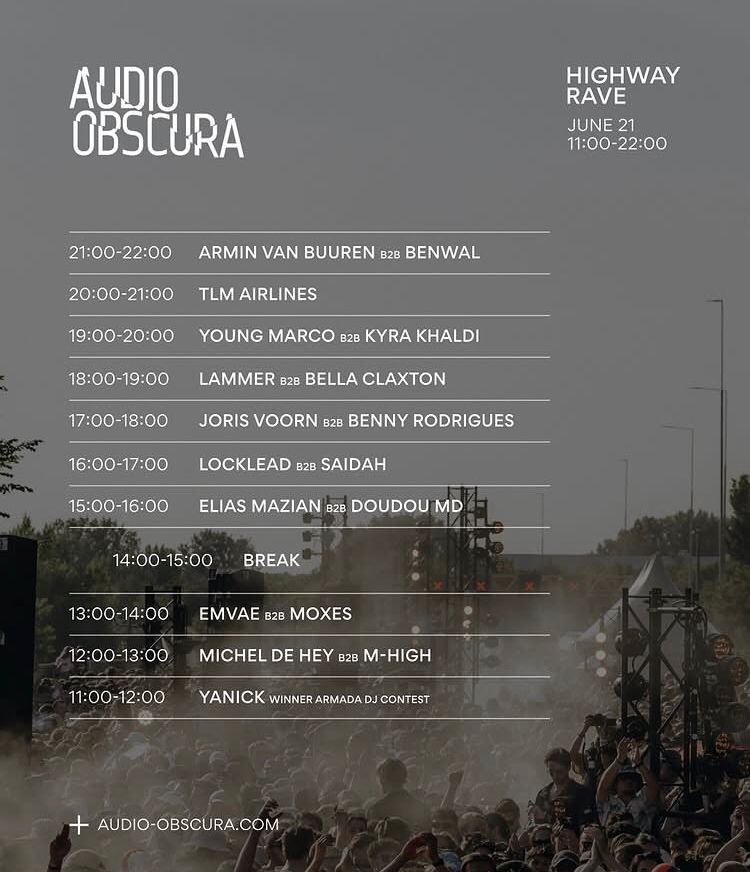 AUDIO OBSCURA

HIGHWAY RAVE
JUNE 21
11:00-22:00

| | |
|---|---|
| 21:00-22:00 | ARMIN VAN BUUREN B2B BENWAL |
| 20:00-21:00 | TLM AIRLINES |
| 19:00-20:00 | YOUNG MARCO B2B KYRA KHALDI |
| 18:00-19:00 | LAMMER B2B BELLA CLAXTON |
| 17:00-18:00 | JORIS VOORN B2B BENNY RODRIGUES |
| 16:00-17:00 | LOCKLEAD B2B SAIDAH |
| 15:00-16:00 | ELIAS MAZIAN B2B DOUDOU MD |
| 14:00-15:00 | BREAK |
| 13:00-14:00 | EMVAE B2B MOXES |
| 12:00-13:00 | MICHEL DE HEY B2B M-HIGH |
| 11:00-12:00 | YANICK WINNER ARMADA DJ CONTEST |

+ AUDIO-OBSCURA.COM